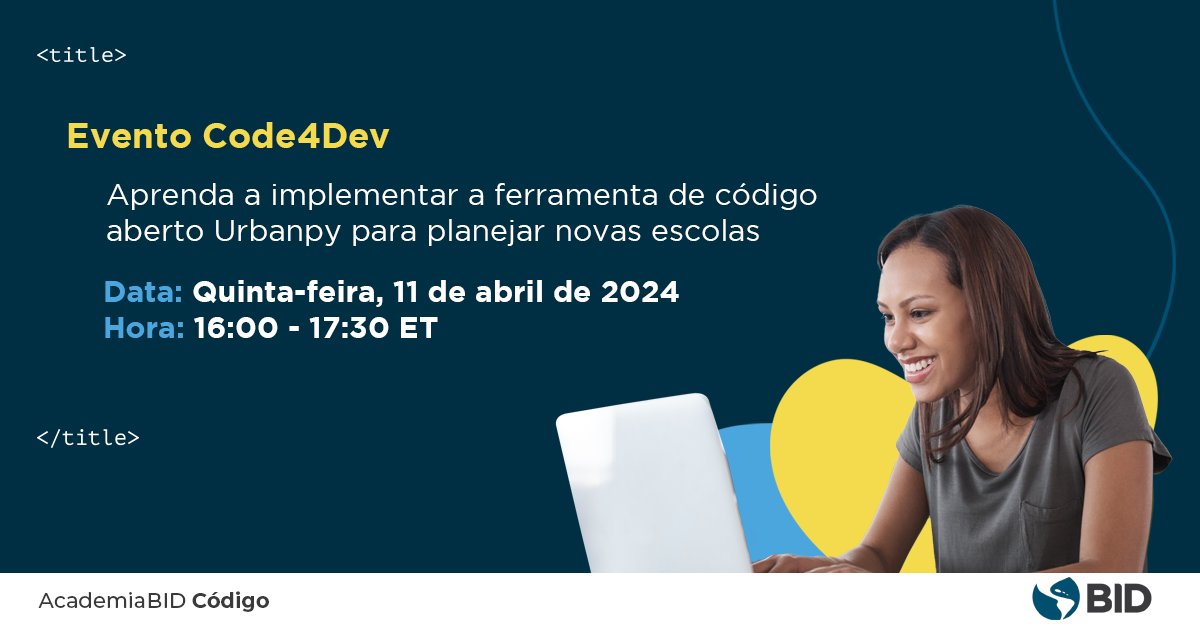 <title>

Evento Code4Dev

Aprenda a implementar a ferramenta de código aberto Urbanpy para planejar novas escolas

Data: Quinta-feira, 11 de abril de 2024
Hora: 16:00 - 17:30 ET

</title>

AcademiaBID Código

BID